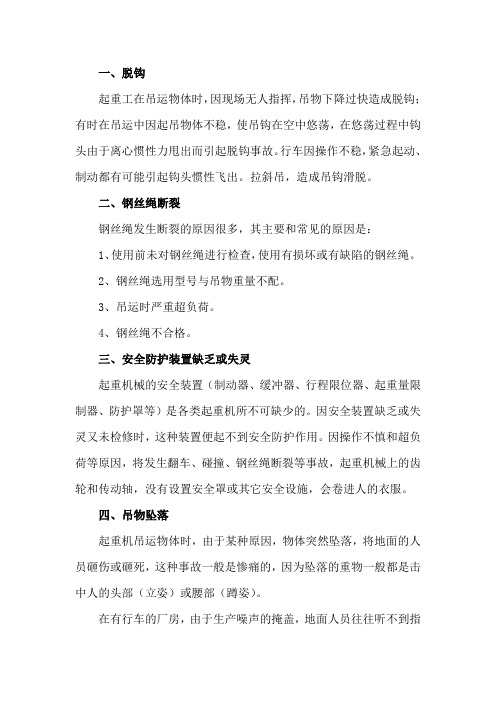 一、脱钩

起重工在吊运物体时，因现场无人指挥，吊物下降过快造成脱钩；有时在吊运中因起吊物体不稳，使吊钩在空中悠荡，在悠荡过程中钩头由于离心惯性力甩出而引起脱钩事故。行车因操作不稳，紧急起动、制动都有可能引起钩头惯性飞出。拉斜吊，造成吊钩滑脱。

二、钢丝绳断裂

钢丝绳发生断裂的原因很多，其主要和常见的原因是：

1、使用前未对钢丝绳进行检查，使用有损坏或有缺陷的钢丝绳。

2、钢丝绳选用型号与吊物重量不配。

3、吊运时严重超负荷。

4、钢丝绳不合格。

三、安全防护装置缺乏或失灵

起重机械的安全装置（制动器、缓冲器、行程限位器、起重量限制器、防护罩等）是各类起重机所不可缺少的。因安全装置缺乏或失灵又未检修时，这种装置便起不到安全防护作用。因操作不慎和超负荷等原因，将发生翻车、碰撞、钢丝绳断裂等事故，起重机械上的齿轮和传动轴，没有设置安全罩或其它安全设施，会卷进人的衣服。

四、吊物坠落

起重机吊运物体时，由于某种原因，物体突然坠落，将地面的人员砸伤或砸死，这种事故一般是惨痛的，因为坠落的重物一般都是击中人的头部（立姿）或腰部（蹲姿）。

在有行车的厂房，由于生产噪声的掩盖，地面人员往往听不到指